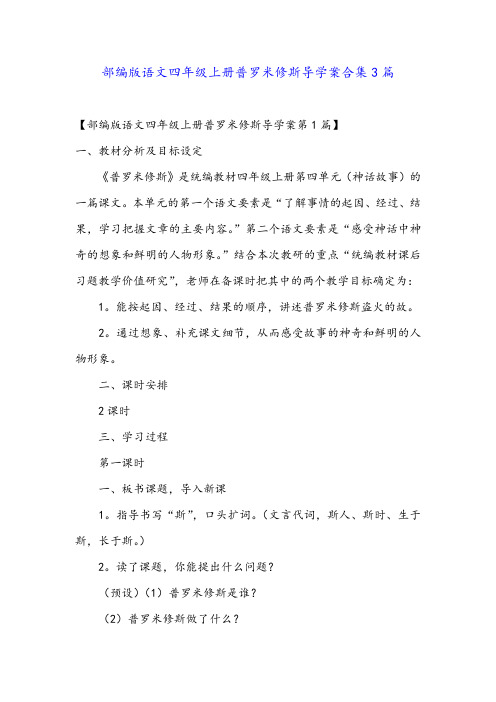 部编版语文四年级上册普罗米修斯导学案合集3篇

【部编版语文四年级上册普罗米修斯导学案第1篇】

一、教材分析及目标设定

《普罗米修斯》是统编教材四年级上册第四单元（神话故事）的一篇课文。本单元的第一个语文要素是“了解事情的起因、经过、结果，学习把握文章的主要内容。”第二个语文要素是“感受神话中神奇的想象和鲜明的人物形象。”结合本次教研的重点“统编教材课后习题教学价值研究”，老师在备课时把其中的两个教学目标确定为：

1。能按起因、经过、结果的顺序，讲述普罗米修斯盗火的故。

2。通过想象、补充课文细节，从而感受故事的神奇和鲜明的人物形象。

二、课时安排

2课时

三、学习过程

第一课时

一、板书课题，导入新课

1。指导书写“斯”，口头扩词。（文言代词，斯人、斯时、生于斯，长于斯。）

2。读了课题，你能提出什么问题？

（预设）（1）普罗米修斯是谁？

（2）普罗米修斯做了什么？